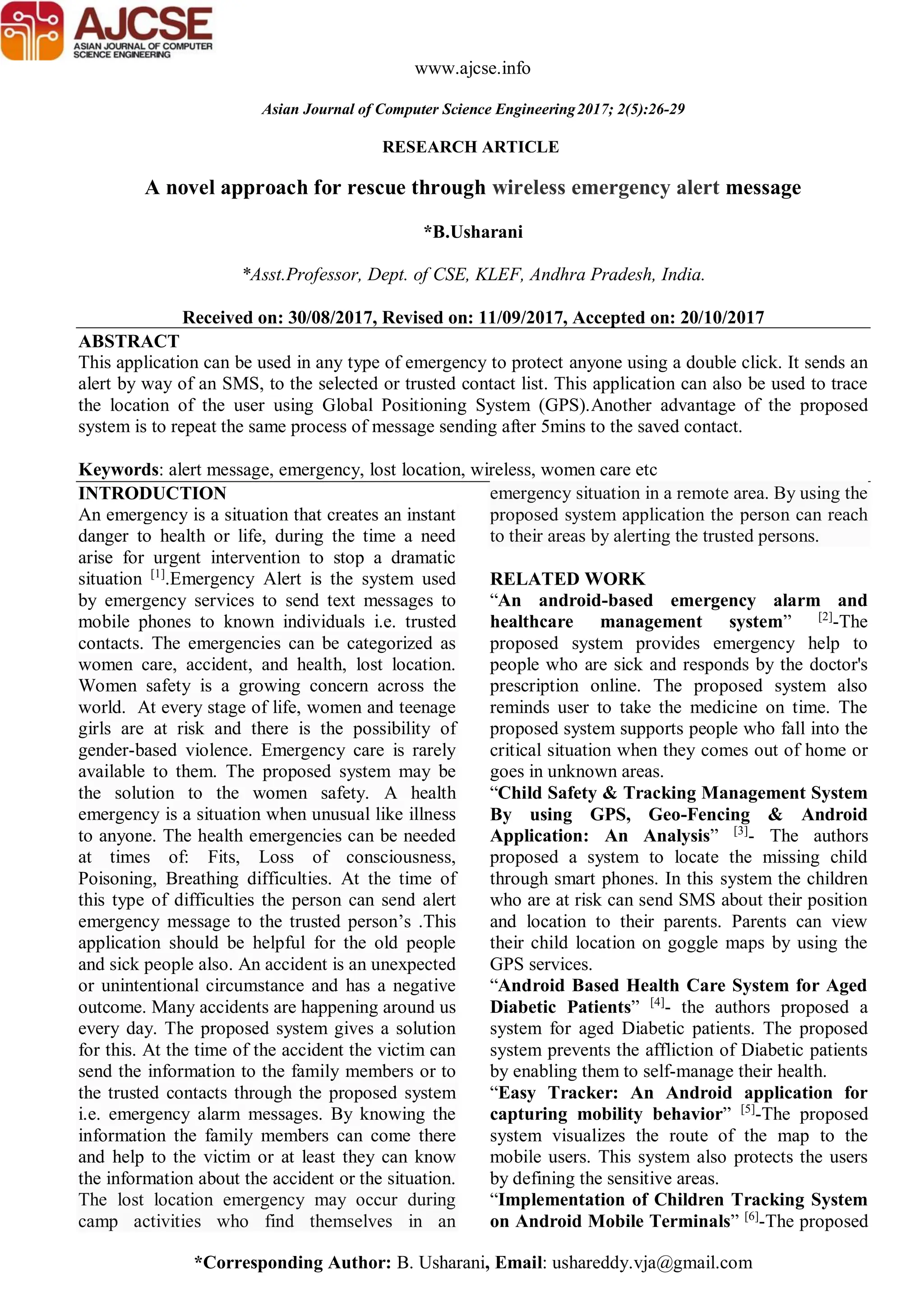 AJCSE
ASIAN JOURNAL OF COMPUTER SCIENCE ENGINEERING

www.ajcse.info

Asian Journal of Computer Science Engineering 2017; 2(5):26-29

RESEARCH ARTICLE

A novel approach for rescue through wireless emergency alert message

*B.Usharani

*Asst.Professor, Dept. of CSE, KLEF, Andhra Pradesh, India.

Received on: 30/08/2017, Revised on: 11/09/2017, Accepted on: 20/10/2017

ABSTRACT
This application can be used in any type of emergency to protect anyone using a double click. It sends an alert by way of an SMS, to the selected or trusted contact list. This application can also be used to trace the location of the user using Global Positioning System (GPS).Another advantage of the proposed system is to repeat the same process of message sending after 5mins to the saved contact.

Keywords: alert message, emergency, lost location, wireless, women care etc

INTRODUCTION
An emergency is a situation that creates an instant danger to health or life, during the time a need arise for urgent intervention to stop a dramatic situation $^{[1]}$.Emergency Alert is the system used by emergency services to send text messages to mobile phones to known individuals i.e. trusted contacts. The emergencies can be categorized as women care, accident, and health, lost location. Women safety is a growing concern across the world. At every stage of life, women and teenage girls are at risk and there is the possibility of gender-based violence. Emergency care is rarely available to them. The proposed system may be the solution to the women safety. A health emergency is a situation when unusual like illness to anyone. The health emergencies can be needed at times of: Fits, Loss of consciousness, Poisoning, Breathing difficulties. At the time of this type of difficulties the person can send alert emergency message to the trusted person’s .This application should be helpful for the old people and sick people also. An accident is an unexpected or unintentional circumstance and has a negative outcome. Many accidents are happening around us every day. The proposed system gives a solution for this. At the time of the accident the victim can send the information to the family members or to the trusted contacts through the proposed system i.e. emergency alarm messages. By knowing the information the family members can come there and help to the victim or at least they can know the information about the accident or the situation. The lost location emergency may occur during camp activities who find themselves in an emergency situation in a remote area. By using the proposed system application the person can reach to their areas by alerting the trusted persons.

RELATED WORK
“An android-based emergency alarm and healthcare management system” $^{[2]}$-The proposed system provides emergency help to people who are sick and responds by the doctor's prescription online. The proposed system also reminds user to take the medicine on time. The proposed system supports people who fall into the critical situation when they comes out of home or goes in unknown areas.
“Child Safety & Tracking Management System By using GPS, Geo-Fencing & Android Application: An Analysis” $^{[3]}$- The authors proposed a system to locate the missing child through smart phones. In this system the children who are at risk can send SMS about their position and location to their parents. Parents can view their child location on goggle maps by using the GPS services.
“Android Based Health Care System for Aged Diabetic Patients” $^{[4]}$- the authors proposed a system for aged Diabetic patients. The proposed system prevents the affliction of Diabetic patients by enabling them to self-manage their health.
“Easy Tracker: An Android application for capturing mobility behavior” $^{[5]}$-The proposed system visualizes the route of the map to the mobile users. This system also protects the users by defining the sensitive areas.
“Implementation of Children Tracking System on Android Mobile Terminals” $^{[6]}$-The proposed

*Corresponding Author: B. Usharani, Email: ushareddy.vja@gmail.com